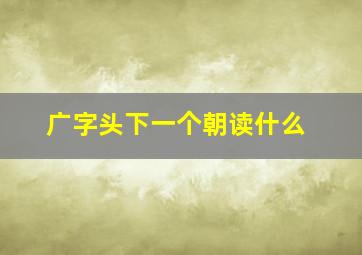 广字头下一个朝读什么